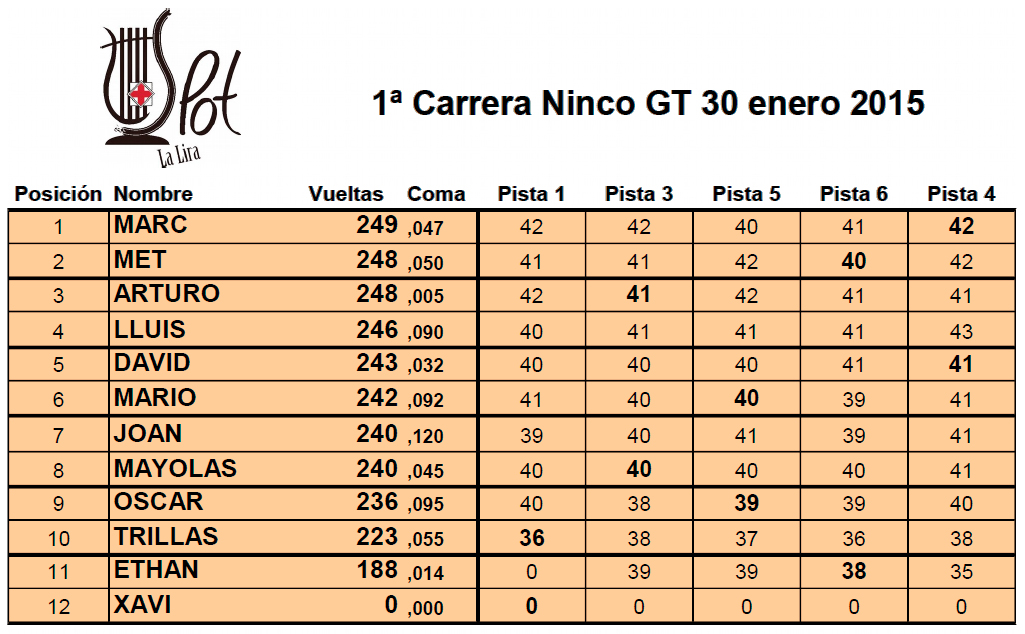 Slot
La Lira

1ª Carrera Ninco GT 30 enero 2015

| Posición | Nombre | Vueltas | Coma | Pista 1 | Pista 3 | Pista 5 | Pista 6 | Pista 4 |
|---|---|---|---|---|---|---|---|---|
| 1 | MARC | 249 | ,047 | 42 | 42 | 40 | 41 | 42 |
| 2 | MET | 248 | ,050 | 41 | 41 | 42 | 40 | 42 |
| 3 | ARTURO | 248 | ,005 | 42 | 41 | 42 | 41 | 41 |
| 4 | LLUIS | 246 | ,090 | 40 | 41 | 41 | 41 | 43 |
| 5 | DAVID | 243 | ,032 | 40 | 40 | 40 | 41 | 41 |
| 6 | MARIO | 242 | ,092 | 41 | 40 | 40 | 39 | 41 |
| 7 | JOAN | 240 | ,120 | 39 | 40 | 41 | 39 | 41 |
| 8 | MAYOLAS | 240 | ,045 | 40 | 40 | 40 | 40 | 41 |
| 9 | OSCAR | 236 | ,095 | 40 | 38 | 39 | 39 | 40 |
| 10 | TRILLAS | 223 | ,055 | 36 | 38 | 37 | 36 | 38 |
| 11 | ETHAN | 188 | ,014 | 0 | 39 | 39 | 38 | 35 |
| 12 | XAVI | 0 | ,000 | 0 | 0 | 0 | 0 | 0 |